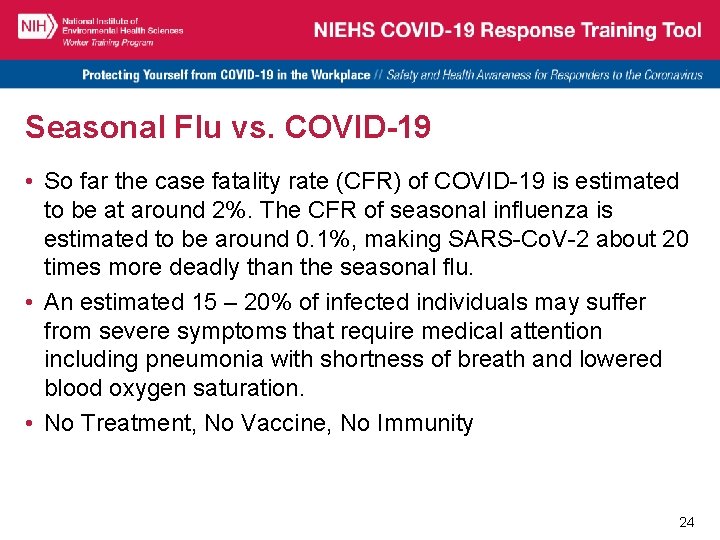 NIH National Institute of Environmental Health Sciences
Worker Training Program

NIEHS COVID-19 Response Training Tool

Protecting Yourself from COVID-19 in the Workplace // Safety and Health Awareness for Responders to the Coronavirus

Seasonal Flu vs. COVID-19

• So far the case fatality rate (CFR) of COVID-19 is estimated to be at around 2%. The CFR of seasonal influenza is estimated to be around 0.1%, making SARS-CoV-2 about 20 times more deadly than the seasonal flu.

• An estimated 15 – 20% of infected individuals may suffer from severe symptoms that require medical attention including pneumonia with shortness of breath and lowered blood oxygen saturation.

• No Treatment, No Vaccine, No Immunity

24